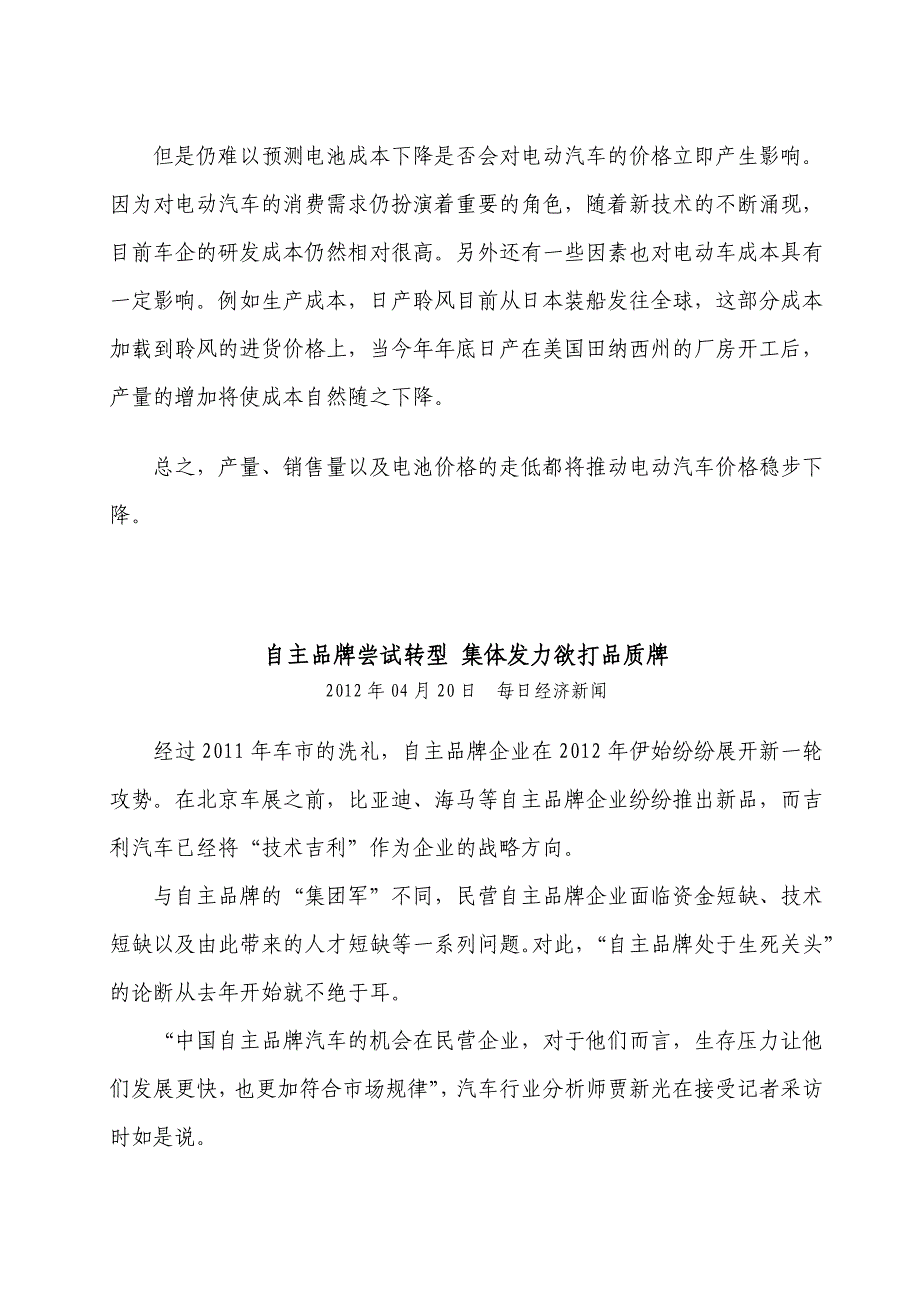 但是仍难以预测电池成本下降是否会对电动汽车的价格立即产生影响。因为对电动汽车的消费需求仍扮演着重要的角色，随着新技术的不断涌现，目前车企的研发成本仍然相对很高。另外还有一些因素也对电动车成本具有一定影响。例如生产成本，日产聆风目前从日本装船发往全球，这部分成本加载到聆风的进货价格上，当今年年底日产在美国田纳西州的厂房开工后，产量的增加将使成本自然随之下降。

总之，产量、销售量以及电池价格的走低都将推动电动汽车价格稳步下降。

自主品牌尝试转型 集体发力欲打品质牌

2012 年 04 月 20 日 每日经济新闻

经过 2011 年车市的洗礼，自主品牌企业在 2012 年伊始纷纷展开新一轮攻势。在北京车展之前，比亚迪、海马等自主品牌企业纷纷推出新品，而吉利汽车已经将“技术吉利”作为企业的战略方向。

与自主品牌的“集团军”不同，民营自主品牌企业面临资金短缺、技术短缺以及由此带来的人才短缺等一系列问题。对此，“自主品牌处于生死关头”的论断从去年开始就不绝于耳。

“中国自主品牌汽车的机会在民营企业，对于他们而言，生存压力让他们发展更快，也更加符合市场规律”，汽车行业分析师贾新光在接受记者采访时如是说。